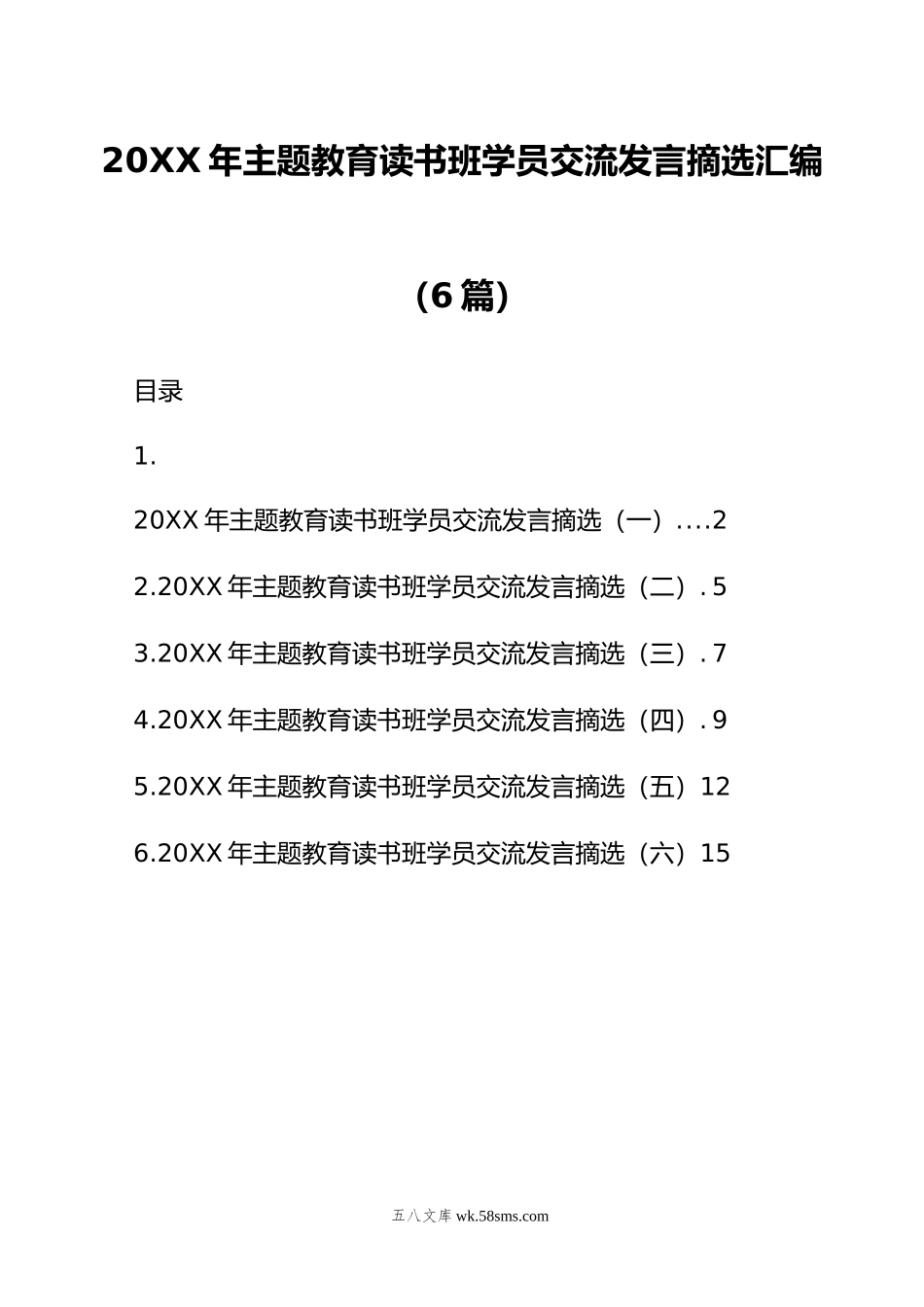 20XX年主题教育读书班学员交流发言摘选汇编

(6篇)

目录

1.

20XX年主题教育读书班学员交流发言摘选（一）2

2.20XX年主题教育读书班学员交流发言摘选（二）5

3.20XX年主题教育读书班学员交流发言摘选（三）7

4.20XX年主题教育读书班学员交流发言摘选（四）9

5.20XX年主题教育读书班学员交流发言摘选（五）12

6.20XX年主题教育读书班学员交流发言摘选（六）15

五八文库 wk.58sms.com